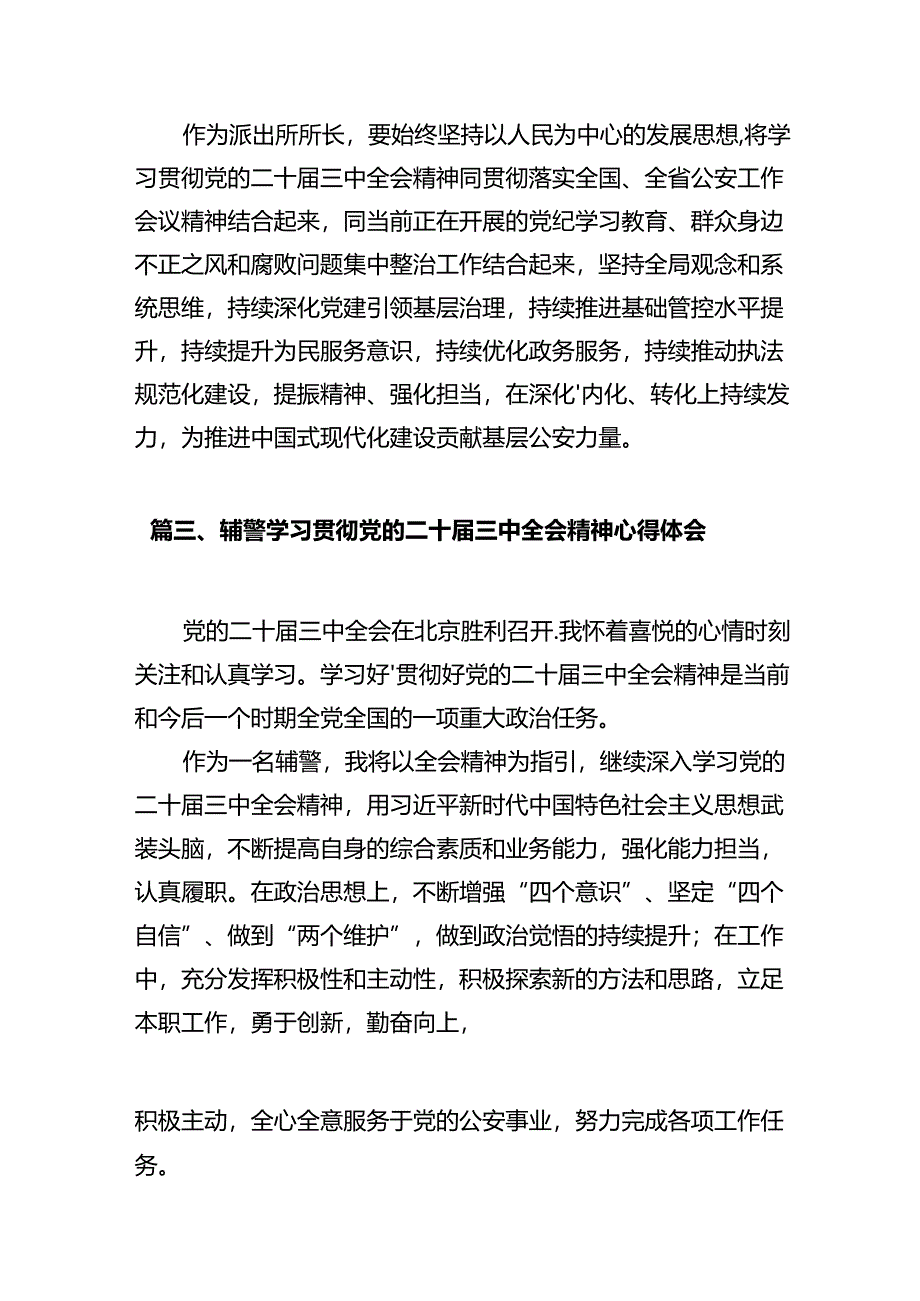 作为派出所所长，要始终坚持以人民为中心的发展思想,将学习贯彻党的二十届三中全会精神同贯彻落实全国、全省公安工作会议精神结合起来，同当前正在开展的党纪学习教育、群众身边不正之风和腐败问题集中整治工作结合起来，坚持全局观念和系统思维，持续深化党建引领基层治理，持续推进基础管控水平提升，持续提升为民服务意识，持续优化政务服务，持续推动执法规范化建设，提振精神、强化担当，在深化'内化、转化上持续发力，为推进中国式现代化建设贡献基层公安力量。

篇三、辅警学习贯彻党的二十届三中全会精神心得体会

党的二十届三中全会在北京胜利召开.我怀着喜悦的心情时刻关注和认真学习。学习好'贯彻好党的二十届三中全会精神是当前和今后一个时期全党全国的一项重大政治任务。

作为一名辅警，我将以全会精神为指引，继续深入学习党的二十届三中全会精神，用习近平新时代中国特色社会主义思想武装头脑，不断提高自身的综合素质和业务能力，强化能力担当，认真履职。在政治思想上，不断增强“四个意识”、坚定“四个自信”、做到“两个维护”，做到政治觉悟的持续提升；在工作中，充分发挥积极性和主动性，积极探索新的方法和思路，立足本职工作，勇于创新，勤奋向上，

积极主动，全心全意服务于党的公安事业，努力完成各项工作任务。